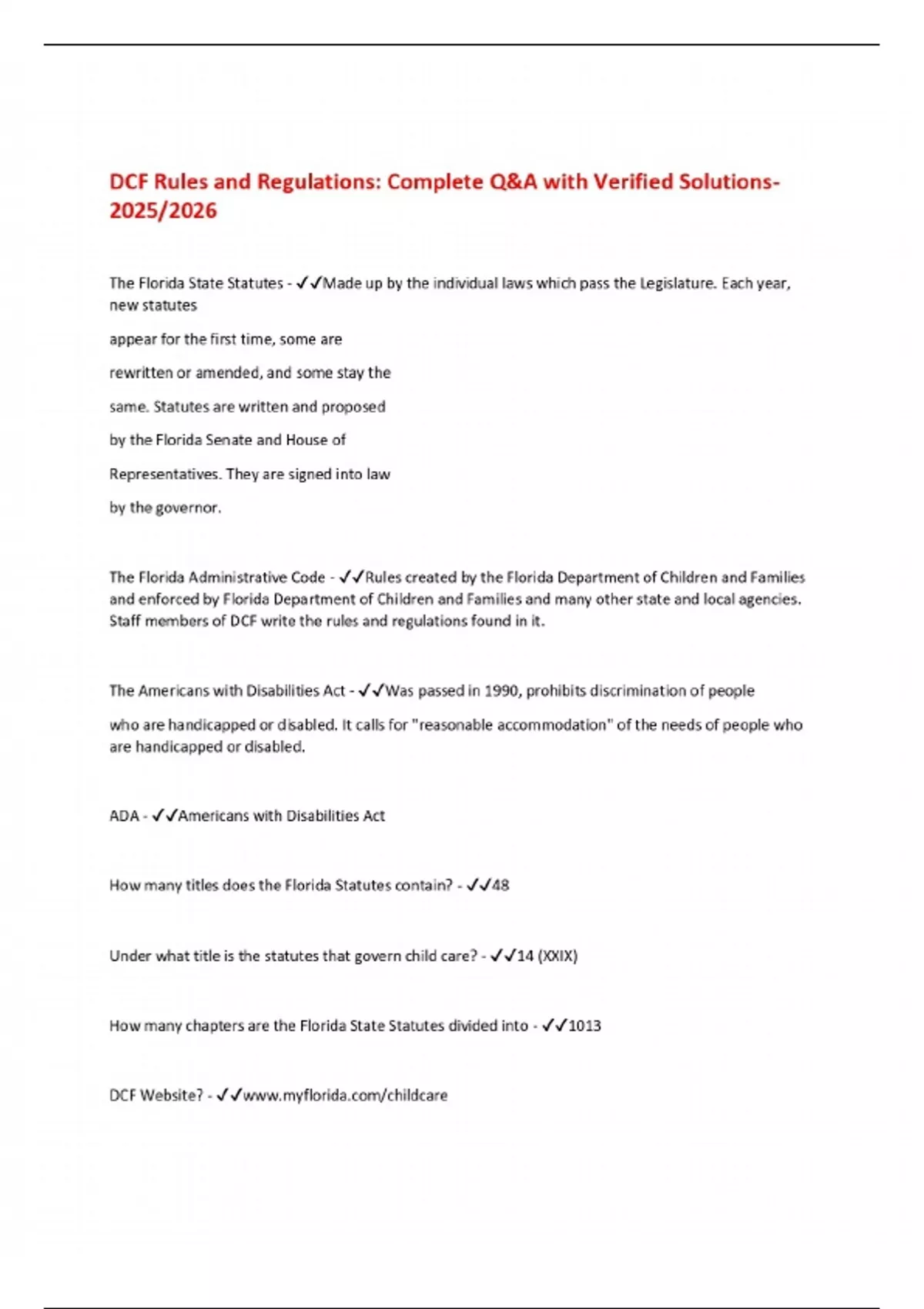 DCF Rules and Regulations: Complete Q&A with Verified Solutions-2025/2026

The Florida State Statutes - ✓✓Made up by the individual laws which pass the Legislature. Each year, new statutes appear for the first time, some are rewritten or amended, and some stay the same. Statutes are written and proposed by the Florida Senate and House of Representatives. They are signed into law by the governor.

The Florida Administrative Code - ✓✓Rules created by the Florida Department of Children and Families and enforced by Florida Department of Children and Families and many other state and local agencies. Staff members of DCF write the rules and regulations found in it.

The Americans with Disabilities Act - ✓✓Was passed in 1990, prohibits discrimination of people who are handicapped or disabled. It calls for "reasonable accommodation" of the needs of people who are handicapped or disabled.

ADA - ✓✓Americans with Disabilities Act

How many titles does the Florida Statutes contain? - ✓✓48

Under what title is the statutes that govern child care? - ✓✓14 (XXIX)

How many chapters are the Florida State Statutes divided into - ✓✓1013

DCF Website? - ✓✓www.myflorida.com/childcare